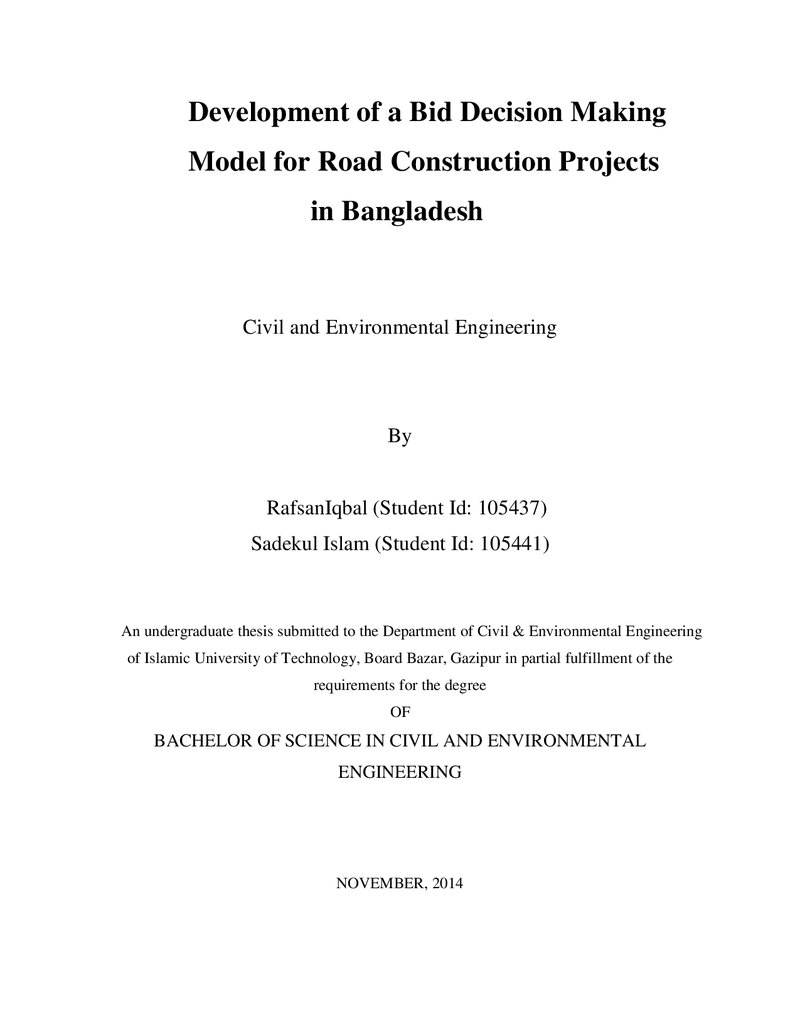 Development of a Bid Decision Making
Model for Road Construction Projects
in Bangladesh

Civil and Environmental Engineering

By

RafsanIqbal (Student Id: 105437)
Sadekul Islam (Student Id: 105441)

An undergraduate thesis submitted to the Department of Civil & Environmental Engineering of Islamic University of Technology, Board Bazar, Gazipur in partial fulfillment of the requirements for the degree

OF

BACHELOR OF SCIENCE IN CIVIL AND ENVIRONMENTAL ENGINEERING

NOVEMBER, 2014